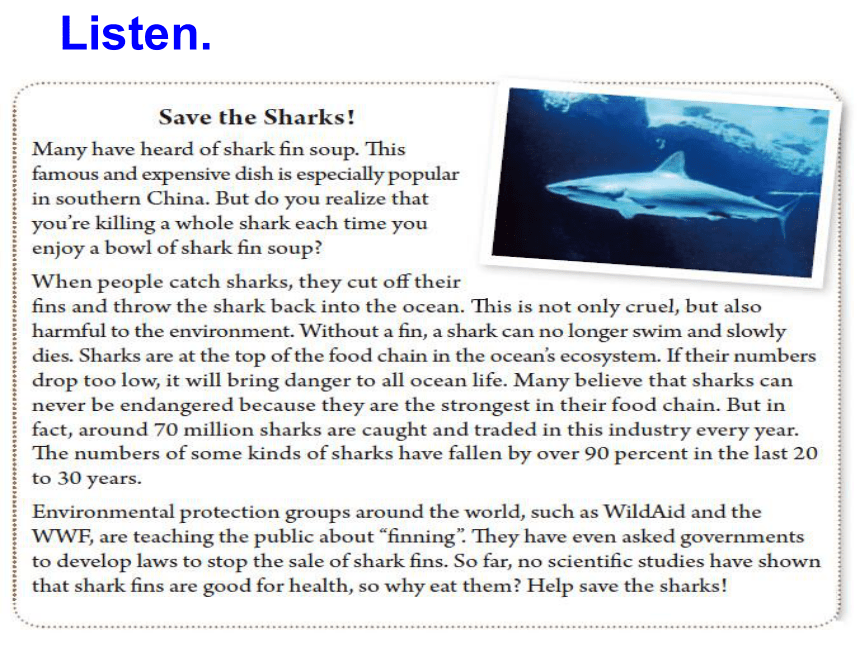 Listen.

Save the Sharks!

Many have heard of shark fin soup. This famous and expensive dish is especially popular in southern China. But do you realize that you're killing a whole shark each time you enjoy a bowl of shark fin soup?

When people catch sharks, they cut off their fins and throw the shark back into the ocean. This is not only cruel, but also harmful to the environment. Without a fin, a shark can no longer swim and slowly dies. Sharks are at the top of the food chain in the ocean's ecosystem. If their numbers drop too low, it will bring danger to all ocean life. Many believe that sharks can never be endangered because they are the strongest in their food chain. But in fact, around 70 million sharks are caught and traded in this industry every year. The numbers of some kinds of sharks have fallen by over 90 percent in the last 20 to 30 years.

Environmental protection groups around the world, such as WildAid and the WWF, are teaching the public about "finning". They have even asked governments to develop laws to stop the sale of shark fins. So far, no scientific studies have shown that shark fins are good for health, so why eat them? Help save the sharks!